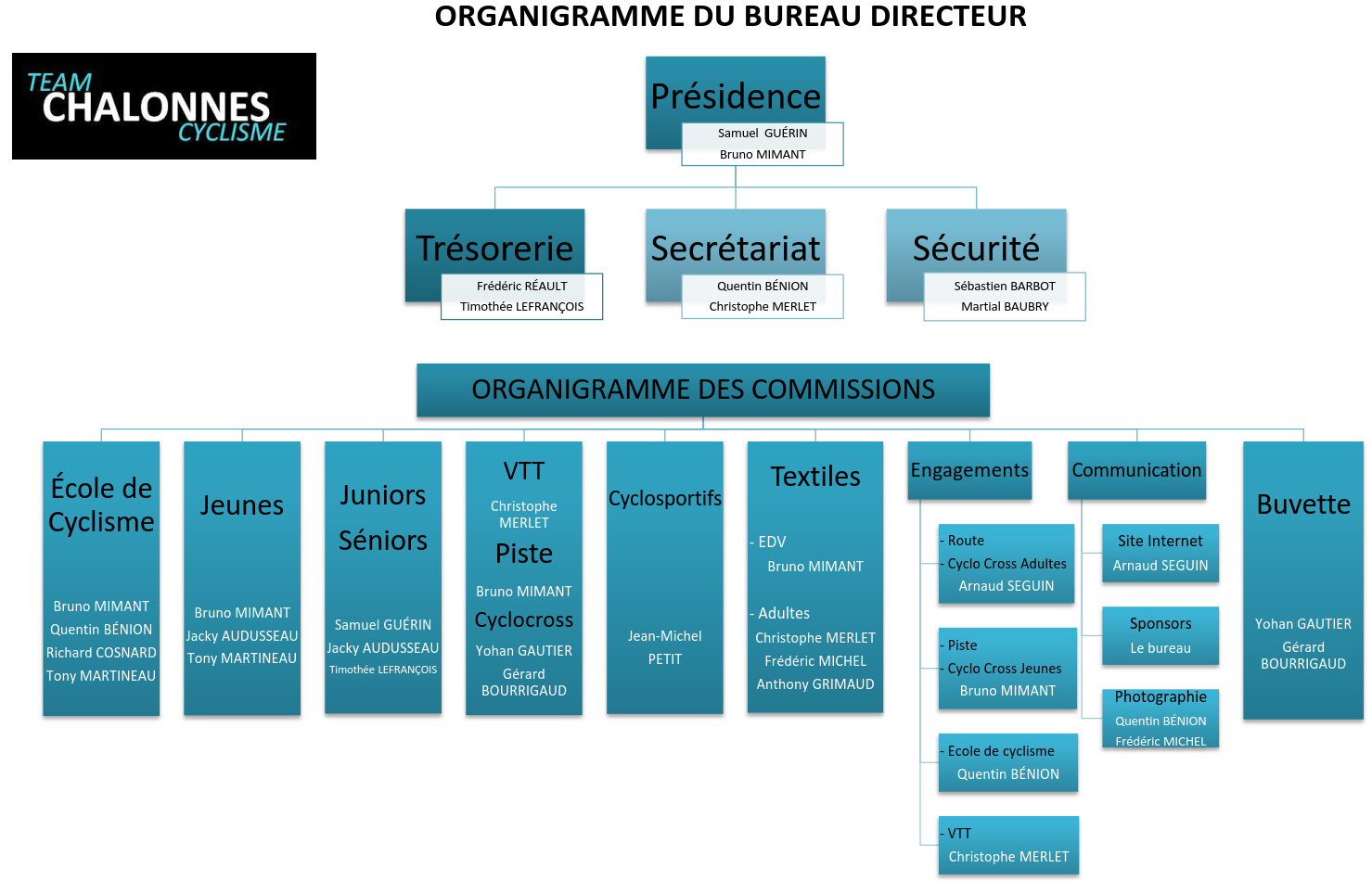 ORGANIGRAMME DU BUREAU DIRECTEUR

TEAM CHALONNES CYCLISME

Présidence
Samuel GUÉRIN
Bruno MIMANT

Trésorerie
Frédéric RÉAULT
Timothée LEFRANÇOIS

Secrétariat
Quentin BÉNION
Christophe MERLET

Sécurité
Sébastien BARBOT
Martial BAUBRY

ORGANIGRAMME DES COMMISSIONS

École de Cyclisme
Bruno MIMANT
Quentin BÉNION
Richard COSNARD
Tony MARTINEAU

Jeunes
Bruno MIMANT
Jacky AUDUSSEAU
Tony MARTINEAU

Juniors
Séniors
Samuel GUÉRIN
Jacky AUDUSSEAU
Timothée LEFRANÇOIS

VTT
Christophe MERLET
Piste
Bruno MIMANT
Cyclocross
Yohan GAUTIER
Gérard BOURRIGAUD

Cyclosportifs
Jean-Michel PETIT

Textiles
- EDV
Bruno MIMANT
- Adultes
Christophe MERLET
Frédéric MICHEL
Anthony GRIMAUD

Engagements
- Route
- Cyclo Cross Adultes
Arnaud SEGUIN
- Piste
- Cyclo Cross Jeunes
Bruno MIMANT
- Ecole de cyclisme
Quentin BÉNION
- VTT
Christophe MERLET

Communication
Site Internet
Arnaud SEGUIN
Sponsors
Le bureau
Photographie
Quentin BÉNION
Frédéric MICHEL

Buvette
Yohan GAUTIER
Gérard BOURRIGAUD